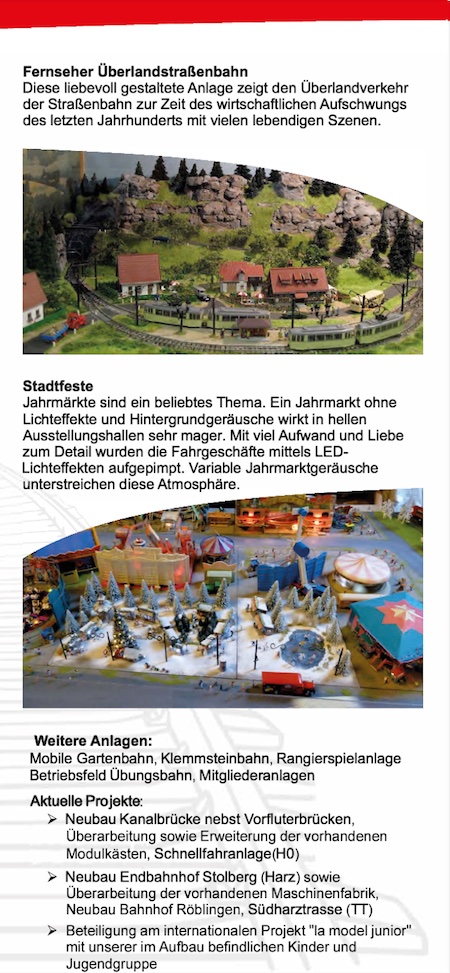 Fernseher Überlandstraßenbahn
Diese liebevoll gestaltete Anlage zeigt den Überlandverkehr der Straßenbahn zur Zeit des wirtschaftlichen Aufschwungs des letzten Jahrhunderts mit vielen lebendigen Szenen.

Stadtfeste
Jahrmärkte sind ein beliebtes Thema. Ein Jahrmarkt ohne Lichteffekte und Hintergrundgeräusche wirkt in hellen Ausstellungshallen sehr mager. Mit viel Aufwand und Liebe zum Detail wurden die Fahrgeschäfte mittels LED-Lichteffekten aufgepimpt. Variable Jahrmarktgeräusche unterstreichen diese Atmosphäre.

Weitere Anlagen:
Mobile Gartenbahn, Klemmsteinbahn, Rangierspielanlage Betriebsfeld Übungsbahn, Mitgliederanlagen

Aktuelle Projekte:
➢ Neubau Kanalbrücke nebst Vorfluterbrücken, Überarbeitung sowie Erweiterung der vorhandenen Modulkästen, Schnellfahranlage(H0)
➢ Neubau Endbahnhof Stolberg (Harz) sowie Überarbeitung der vorhandenen Maschinenfabrik, Neubau Bahnhof Röblingen, Südharztrasse (TT)
➢ Beteiligung am internationalen Projekt "la model junior" mit unserer im Aufbau befindlichen Kinder und Jugendgruppe